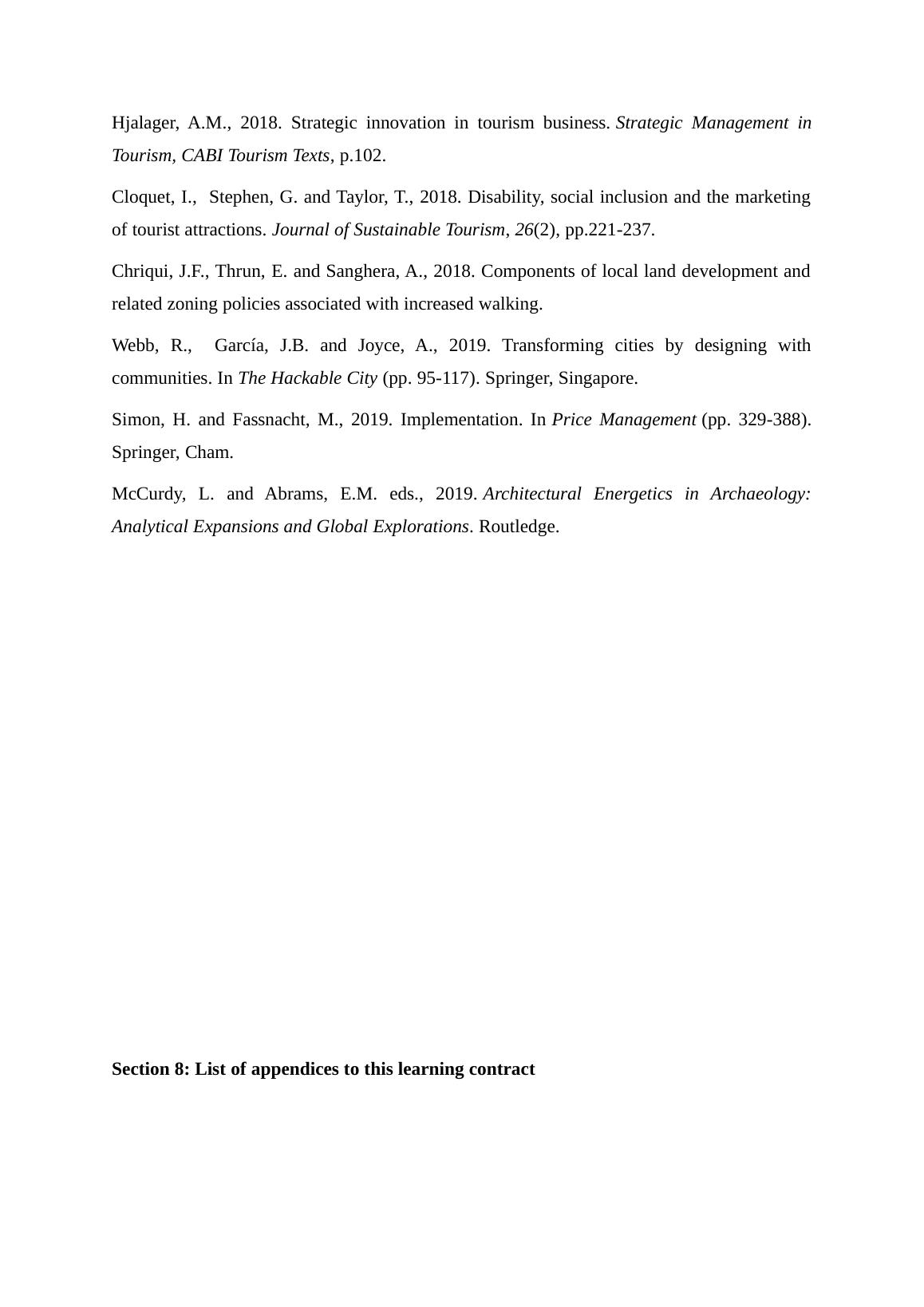 Hjalager, A.M., 2018. Strategic innovation in tourism business. Strategic Management in Tourism, CABI Tourism Texts, p.102.

Cloquet, I., Stephen, G. and Taylor, T., 2018. Disability, social inclusion and the marketing of tourist attractions. Journal of Sustainable Tourism, 26(2), pp.221-237.

Chriqui, J.F., Thrun, E. and Sanghera, A., 2018. Components of local land development and related zoning policies associated with increased walking.

Webb, R., García, J.B. and Joyce, A., 2019. Transforming cities by designing with communities. In The Hackable City (pp. 95-117). Springer, Singapore.

Simon, H. and Fassnacht, M., 2019. Implementation. In Price Management (pp. 329-388). Springer, Cham.

McCurdy, L. and Abrams, E.M. eds., 2019. Architectural Energetics in Archaeology: Analytical Expansions and Global Explorations. Routledge.

Section 8: List of appendices to this learning contract